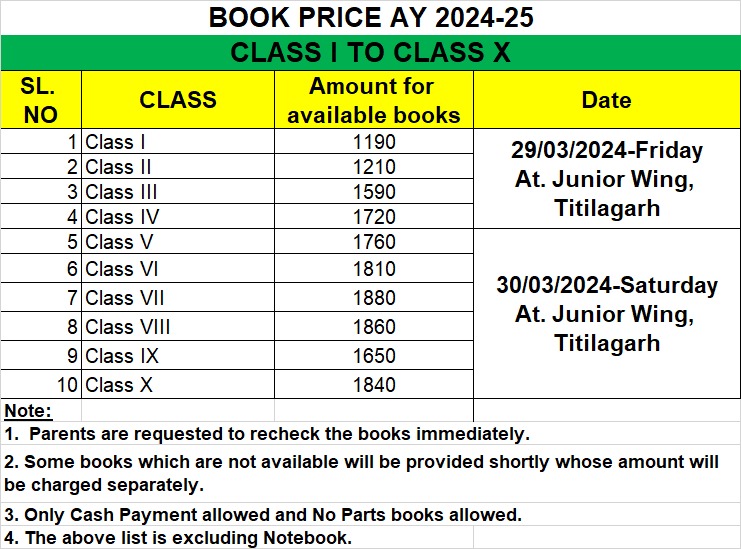 BOOK PRICE AY 2024-25

CLASS I TO CLASS X

| SL. NO | CLASS | Amount for available books | Date |
|---|---|---|---|
| 1 | Class I | 1190 | 29/03/2024-Friday At. Junior Wing, Titilagarh |
| 2 | Class II | 1210 | |
| 3 | Class III | 1590 | |
| 4 | Class IV | 1720 | |
| 5 | Class V | 1760 | 30/03/2024-Saturday At. Junior Wing, Titilagarh |
| 6 | Class VI | 1810 | |
| 7 | Class VII | 1880 | |
| 8 | Class VIII | 1860 | |
| 9 | Class IX | 1650 | |
| 10 | Class X | 1840 | |

Note:

1. Parents are requested to recheck the books immediately.

2. Some books which are not available will be provided shortly whose amount will be charged separately.

3. Only Cash Payment allowed and No Parts books allowed.

4. The above list is excluding Notebook.